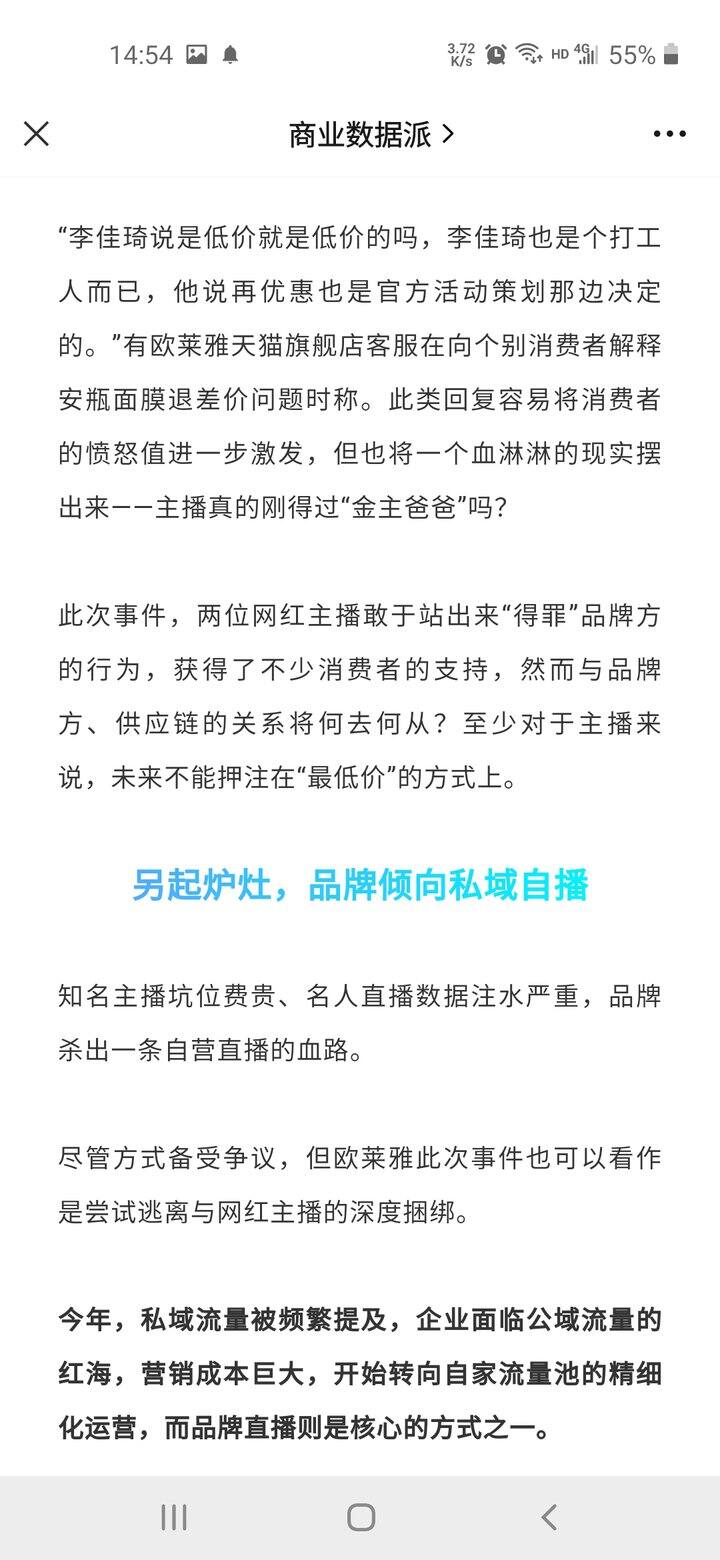 14:54 3.72 K/s HD 4G 55%

商业数据派 >

“李佳琦说是低价就是低价的吗，李佳琦也是个打工人而已，他说再优惠也是官方活动策划那边决定的。”有欧莱雅天猫旗舰店客服在向个别消费者解释安瓶面膜退差价问题时称。此类回复容易将消费者的愤怒值进一步激发，但也将一个血淋淋的现实摆出来——主播真的刚得过“金主爸爸”吗？

此次事件，两位网红主播敢于站出来“得罪”品牌方的行为，获得了不少消费者的支持，然而与品牌方、供应链的关系将何去何从？至少对于主播来说，未来不能押注在“最低价”的方式上。

另起炉灶，品牌倾向私域自播

知名主播坑位费贵、名人直播数据注水严重，品牌杀出一条自营直播的血路。

尽管方式备受争议，但欧莱雅此次事件也可以看作是尝试逃离与网红主播的深度捆绑。

今年，私域流量被频繁提及，企业面临公域流量的红海，营销成本巨大，开始转向自家流量池的精细化运营，而品牌直播则是核心的方式之一。